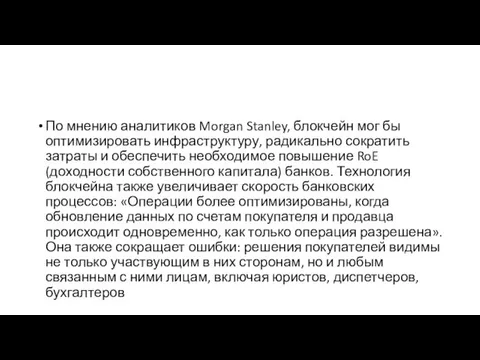 • По мнению аналитиков Morgan Stanley, блокчейн мог бы оптимизировать инфраструктуру, радикально сократить затраты и обеспечить необходимое повышение RoE (доходности собственного капитала) банков. Технология блокчейна также увеличивает скорость банковских процессов: «Операции более оптимизированы, когда обновление данных по счетам покупателя и продавца происходит одновременно, как только операция разрешена». Она также сокращает ошибки: решения покупателей видимы не только участвующим в них сторонам, но и любым связанным с ними лицам, включая юристов, диспетчеров, бухгалтеров